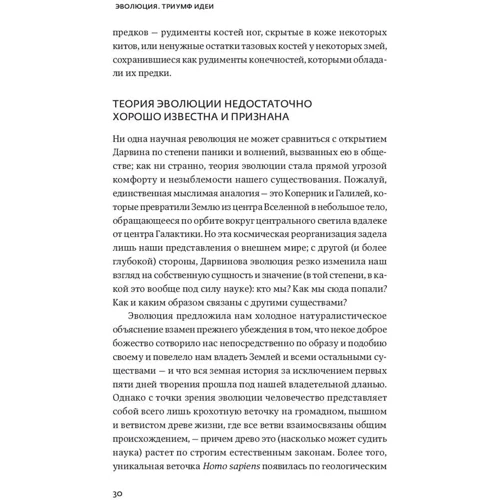 ЭВОЛЮЦИЯ. ТРИУМФ ИДЕИ

предков — рудименты костей ног, скрытые в коже некоторых китов, или ненужные остатки тазовых костей у некоторых змей, сохранившиеся как рудименты конечностей, которыми обладали их предки.

ТЕОРИЯ ЭВОЛЮЦИИ НЕДОСТАТОЧНО ХОРОШО ИЗВЕСТНА И ПРИЗНАНА

Ни одна научная революция не может сравниться с открытием Дарвина по степени паники и волнений, вызванных ею в обществе; как ни странно, теория эволюции стала прямой угрозой комфорту и незыблемости нашего существования. Пожалуй, единственная мыслимая аналогия — это Коперник и Галилей, которые превратили Землю из центра Вселенной в небольшое тело, обращающееся по орбите вокруг центрального светила вдалеке от центра Галактики. Но эта космическая реорганизация задела лишь наши представления о внешнем мире; с другой (и более глубокой) стороны, Дарвинова эволюция резко изменила наш взгляд на собственную сущность и значение (в той степени, в какой это вообще под силу науке): кто мы? Как мы сюда попали? Как и каким образом связаны с другими существами?

Эволюция предложила нам холодное натуралистическое объяснение взамен прежнего убеждения в том, что некое доброе божество сотворило нас непосредственно по образу и подобию своему и повелело нам владеть Землей и всеми остальными существами — и что вся земная история за исключением первых пяти дней творения прошла под нашей владетельной дланью. Однако с точки зрения эволюции человечество представляет собой всего лишь крохотную веточку на громадном, пышном и ветвистом древе жизни, где все ветви взаимосвязаны общим происхождением, — причем древо это (насколько может судить наука) растет по строгим естественным законам. Более того, уникальная веточка Homo sapiens появилась по геологическим

30